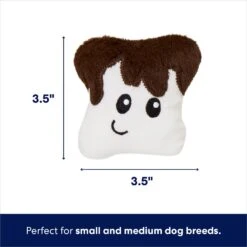 3.5"

3.5"

Perfect for small and medium dog breeds.